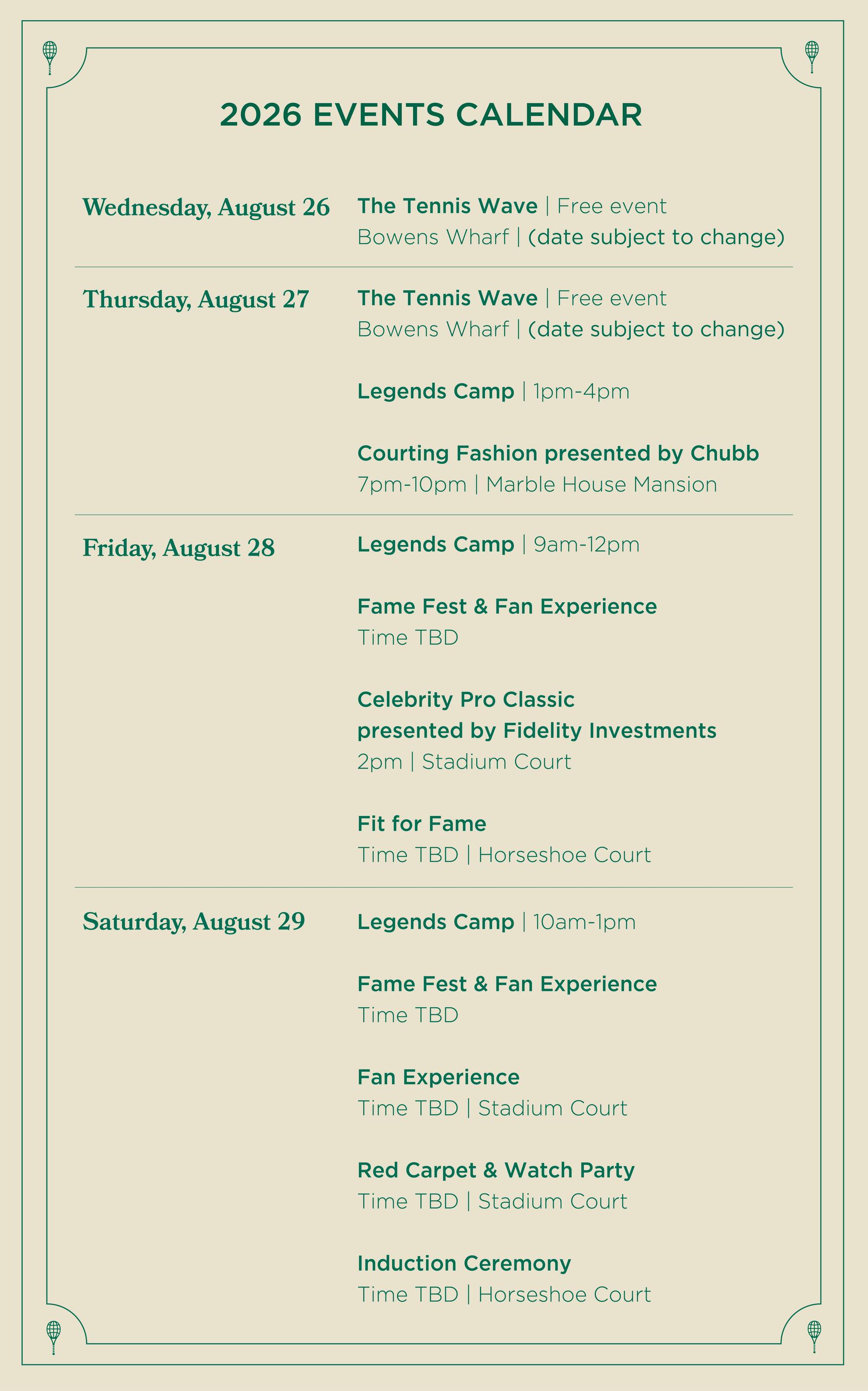 2026 EVENTS CALENDAR

Wednesday, August 26

The Tennis Wave | Free event
Bowens Wharf | (date subject to change)

Thursday, August 27

The Tennis Wave | Free event
Bowens Wharf | (date subject to change)

Legends Camp | 1pm-4pm

Courting Fashion presented by Chubb
7pm-10pm | Marble House Mansion

Friday, August 28

Legends Camp | 9am-12pm

Fame Fest & Fan Experience
Time TBD

Celebrity Pro Classic
presented by Fidelity Investments
2pm | Stadium Court

Fit for Fame
Time TBD | Horseshoe Court

Saturday, August 29

Legends Camp | 10am-1pm

Fame Fest & Fan Experience
Time TBD

Fan Experience
Time TBD | Stadium Court

Red Carpet & Watch Party
Time TBD | Stadium Court

Induction Ceremony
Time TBD | Horseshoe Court